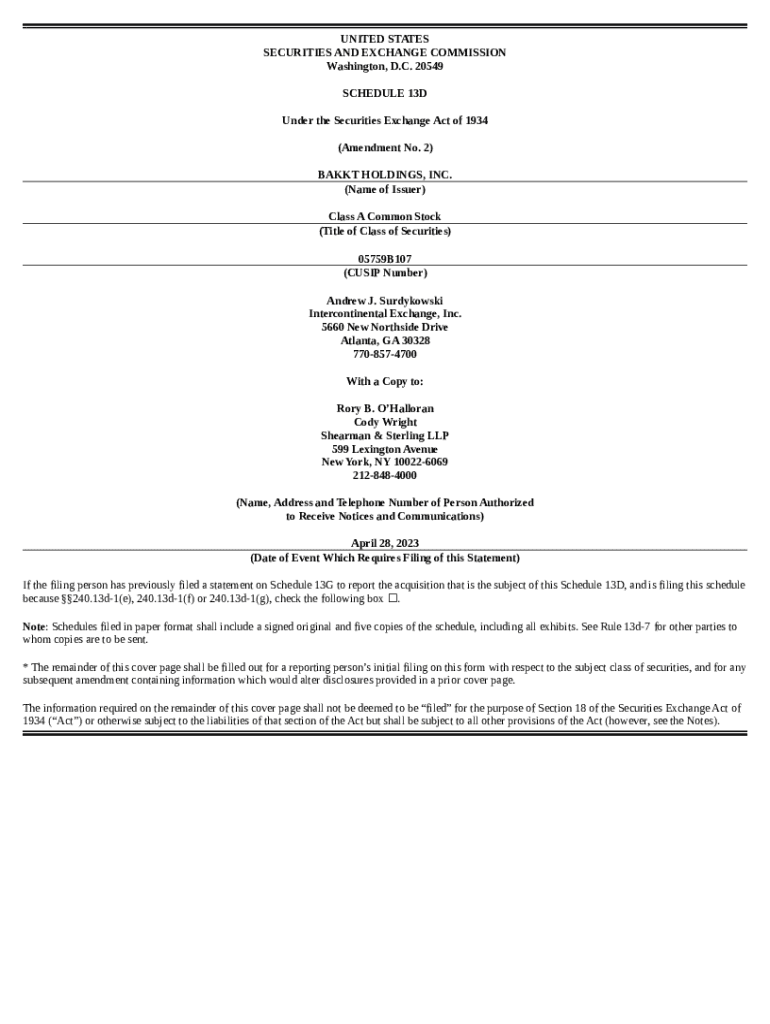 UNITED STATES
SECURITIES AND EXCHANGE COMMISSION
Washington, D.C. 20549

SCHEDULE 13D

Under the Securities Exchange Act of 1934

(Amendment No. 2)

BAKKT HOLDINGS, INC.
(Name of Issuer)

Class A Common Stock
(Title of Class of Securities)

05759B107
(CUSIP Number)

Andrew J. Surdykowski
Intercontinental Exchange, Inc.
5660 New Northside Drive
Atlanta, GA 30328
770-857-4700

With a Copy to:

Rory B. O'Halloran
Cody Wright
Shearman & Sterling LLP
599 Lexington Avenue
New York, NY 10022-6069
212-848-4000

(Name, Address and Telephone Number of Person Authorized to Receive Notices and Communications)

April 28, 2023
(Date of Event Which Requires Filing of this Statement)

If the filing person has previously filed a statement on Schedule 13G to report the acquisition that is the subject of this Schedule 13D, and is filing this schedule because §§240.13d-1(e), 240.13d-1(f) or 240.13d-1(g), check the following box ☐.

Note: Schedules filed in paper format shall include a signed original and five copies of the schedule, including all exhibits. See Rule 13d-7 for other parties to whom copies are to be sent.

* The remainder of this cover page shall be filled out for a reporting person's initial filing on this form with respect to the subject class of securities, and for any subsequent amendment containing information which would alter disclosures provided in a prior cover page.

The information required on the remainder of this cover page shall not be deemed to be "filed" for the purpose of Section 18 of the Securities Exchange Act of 1934 ("Act") or otherwise subject to the liabilities of that section of the Act but shall be subject to all other provisions of the Act (however, see the Notes).